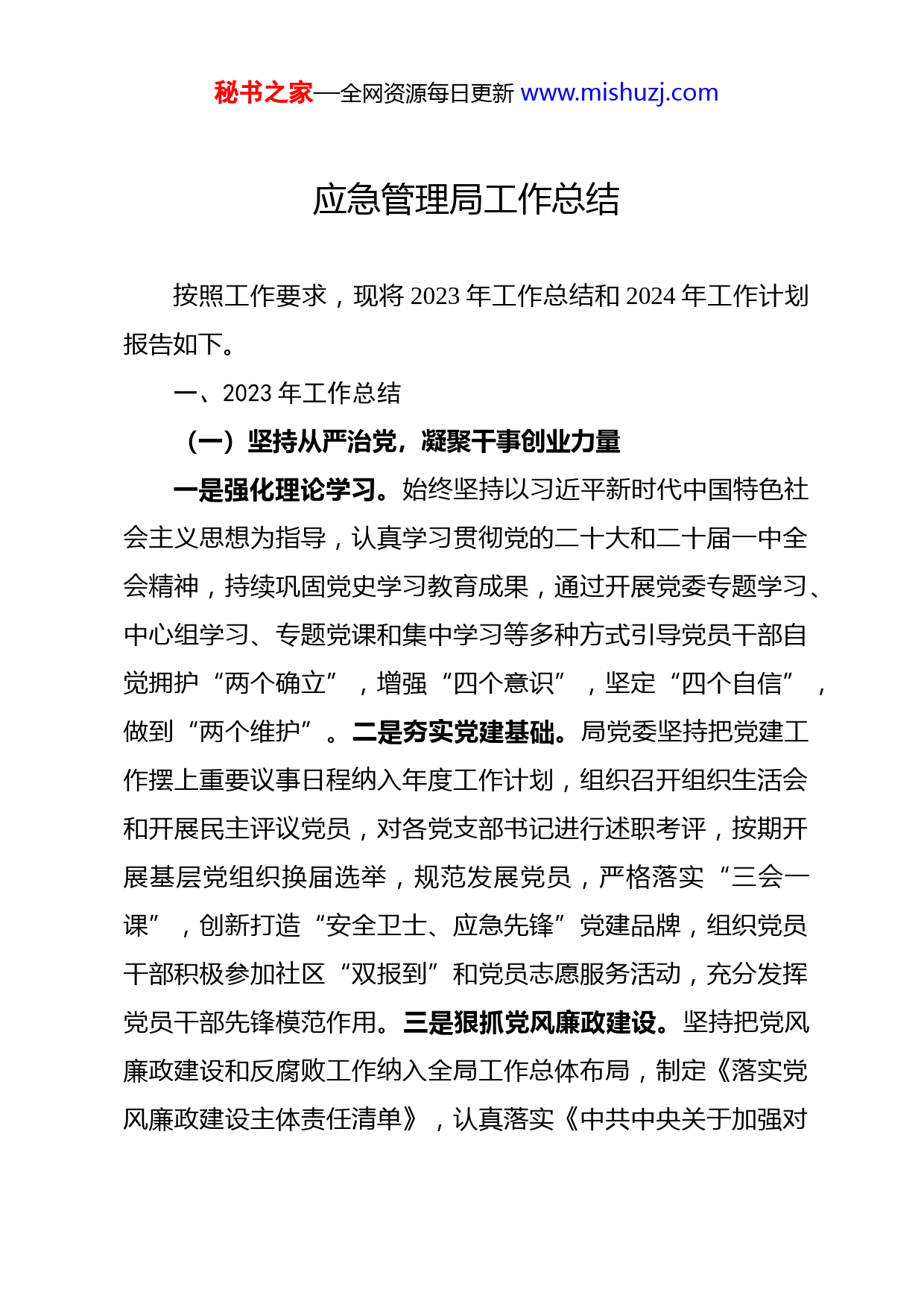 秘书之家—全网资源每日更新 www.mishuzj.com

应急管理局工作总结

按照工作要求，现将 2023 年工作总结和 2024 年工作计划报告如下。

一、2023 年工作总结

（一）坚持从严治党，凝聚干事创业力量

一是强化理论学习。始终坚持以习近平新时代中国特色社会主义思想为指导，认真学习贯彻党的二十大和二十届一中全会精神，持续巩固党史学习教育成果，通过开展党委专题学习、中心组学习、专题党课和集中学习等多种方式引导党员干部自觉拥护“两个确立”，增强“四个意识”，坚定“四个自信”，做到“两个维护”。二是夯实党建基础。局党委坚持把党建工作摆上重要议事日程纳入年度工作计划，组织召开组织生活会和开展民主评议党员，对各党支部书记进行述职考评，按期开展基层党组织换届选举，规范发展党员，严格落实“三会一课”，创新打造“安全卫士、应急先锋”党建品牌，组织党员干部积极参加社区“双报到”和党员志愿服务活动，充分发挥党员干部先锋模范作用。三是狠抓党风廉政建设。坚持把党风廉政建设和反腐败工作纳入全局工作总体布局，制定《落实党风廉政建设主体责任清单》，认真落实《中共中央关于加强对